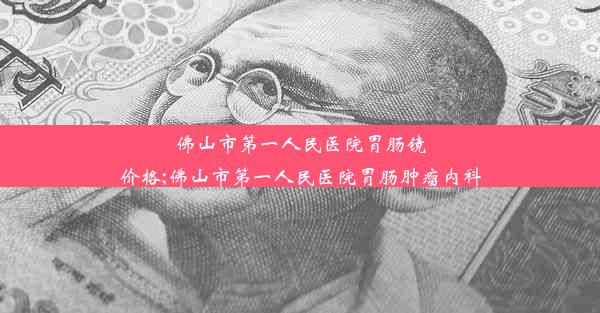 佛山市第一人民医院胃肠镜价格;佛山市第一人民医院胃肠肿瘤内科